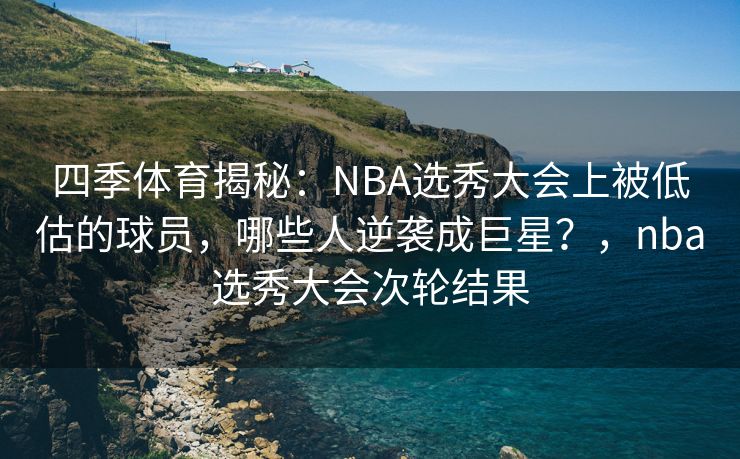 四季体育揭秘：NBA选秀大会上被低估的球员，哪些人逆袭成巨星？，nba选秀大会次轮结果